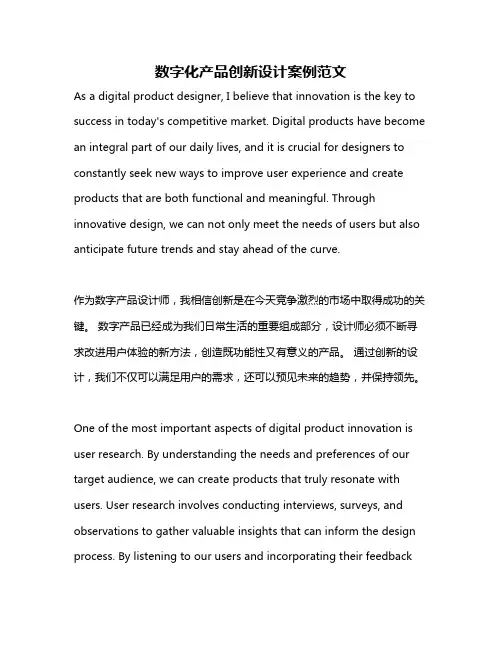 数字化产品创新设计案例范文

As a digital product designer, I believe that innovation is the key to success in today's competitive market. Digital products have become an integral part of our daily lives, and it is crucial for designers to constantly seek new ways to improve user experience and create products that are both functional and meaningful. Through innovative design, we can not only meet the needs of users but also anticipate future trends and stay ahead of the curve.

作为数字产品设计师，我相信创新是在今天竞争激烈的市场中取得成功的关键。 数字产品已经成为我们日常生活的重要组成部分，设计师必须不断寻求改进用户体验的新方法，创造既功能性又有意义的产品。 通过创新的设计，我们不仅可以满足用户的需求，还可以预见未来的趋势，并保持领先。

One of the most important aspects of digital product innovation is user research. By understanding the needs and preferences of our target audience, we can create products that truly resonate with users. User research involves conducting interviews, surveys, and observations to gather valuable insights that can inform the design process. By listening to our users and incorporating their feedback